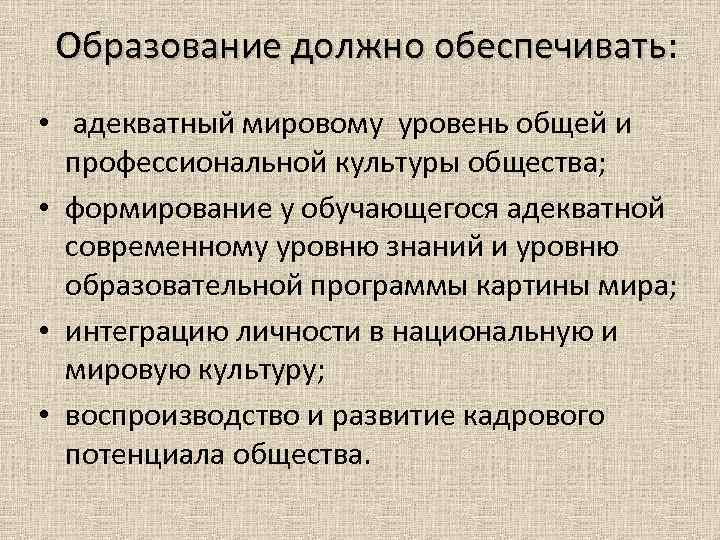 Образование должно обеспечивать:

• адекватный мировому уровень общей и профессиональной культуры общества;
• формирование у обучающегося адекватной современному уровню знаний и уровню образовательной программы картины мира;
• интеграцию личности в национальную и мировую культуру;
• воспроизводство и развитие кадрового потенциала общества.